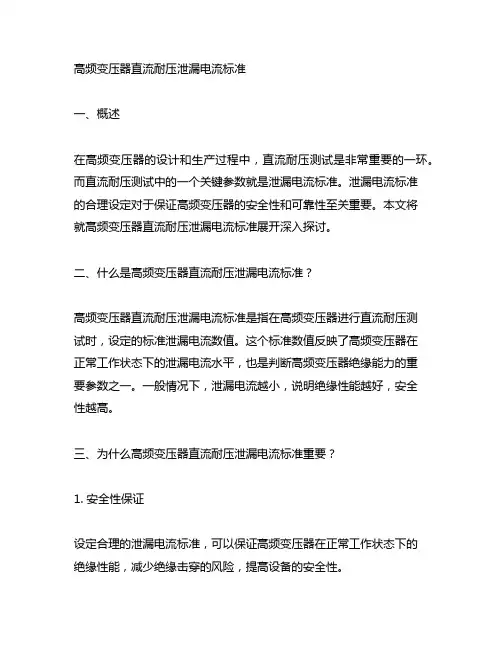 高频变压器直流耐压泄漏电流标准

一、概述

在高频变压器的设计和生产过程中，直流耐压测试是非常重要的一环。而直流耐压测试中的一个关键参数就是泄漏电流标准。泄漏电流标准的合理设定对于保证高频变压器的安全性和可靠性至关重要。本文将就高频变压器直流耐压泄漏电流标准展开深入探讨。

二、什么是高频变压器直流耐压泄漏电流标准？

高频变压器直流耐压泄漏电流标准是指在高频变压器进行直流耐压测试时，设定的标准泄漏电流数值。这个标准数值反映了高频变压器在正常工作状态下的泄漏电流水平，也是判断高频变压器绝缘能力的重要参数之一。一般情况下，泄漏电流越小，说明绝缘性能越好，安全性越高。

三、为什么高频变压器直流耐压泄漏电流标准重要？

1. 安全性保证

设定合理的泄漏电流标准，可以保证高频变压器在正常工作状态下的绝缘性能，减少绝缘击穿的风险，提高设备的安全性。